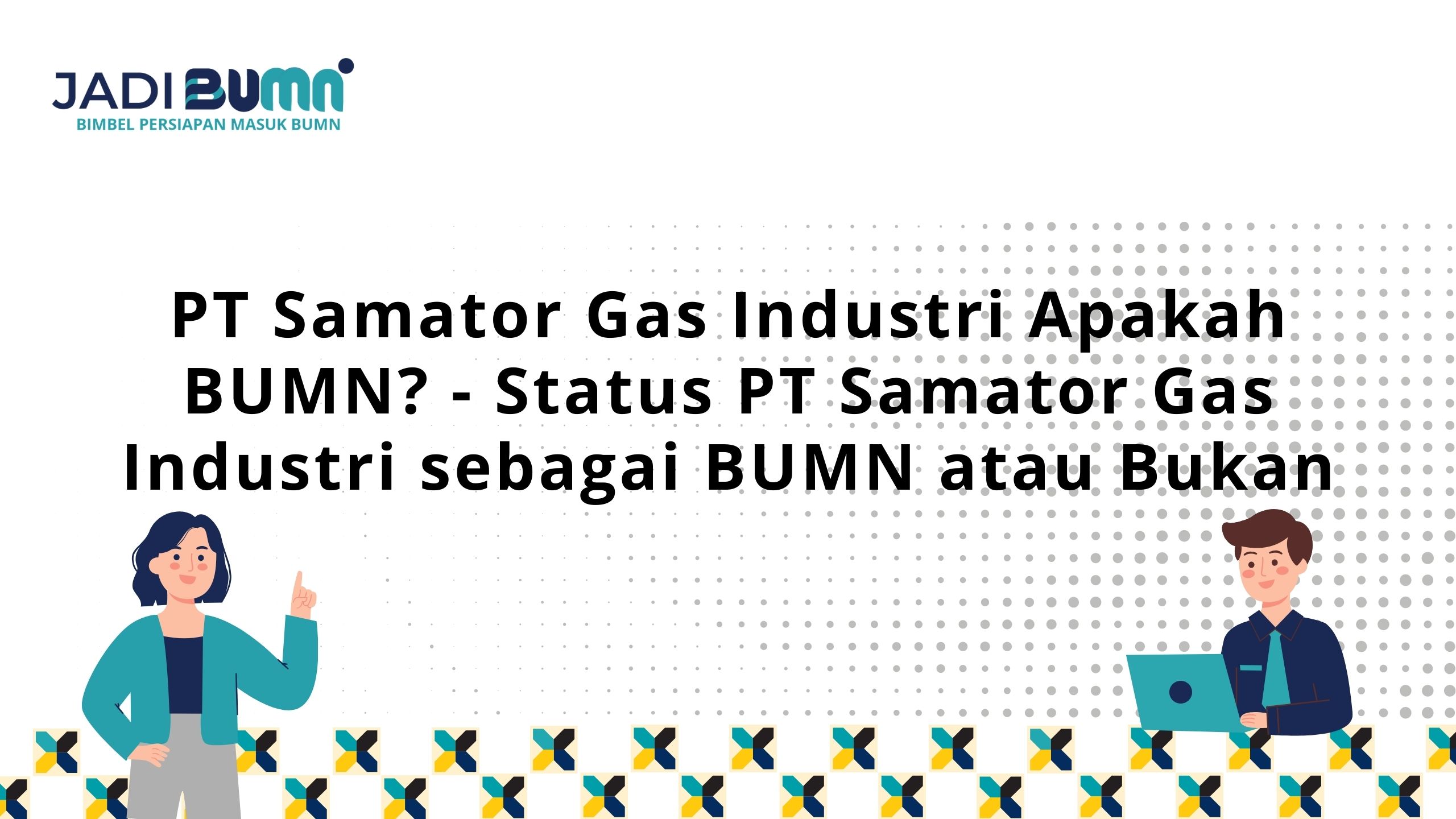 JADI BUMN
BIMBEL PERSIAPAN MASUK BUMN

PT Samator Gas Industri Apakah BUMN? - Status PT Samator Gas Industri sebagai BUMN atau Bukan